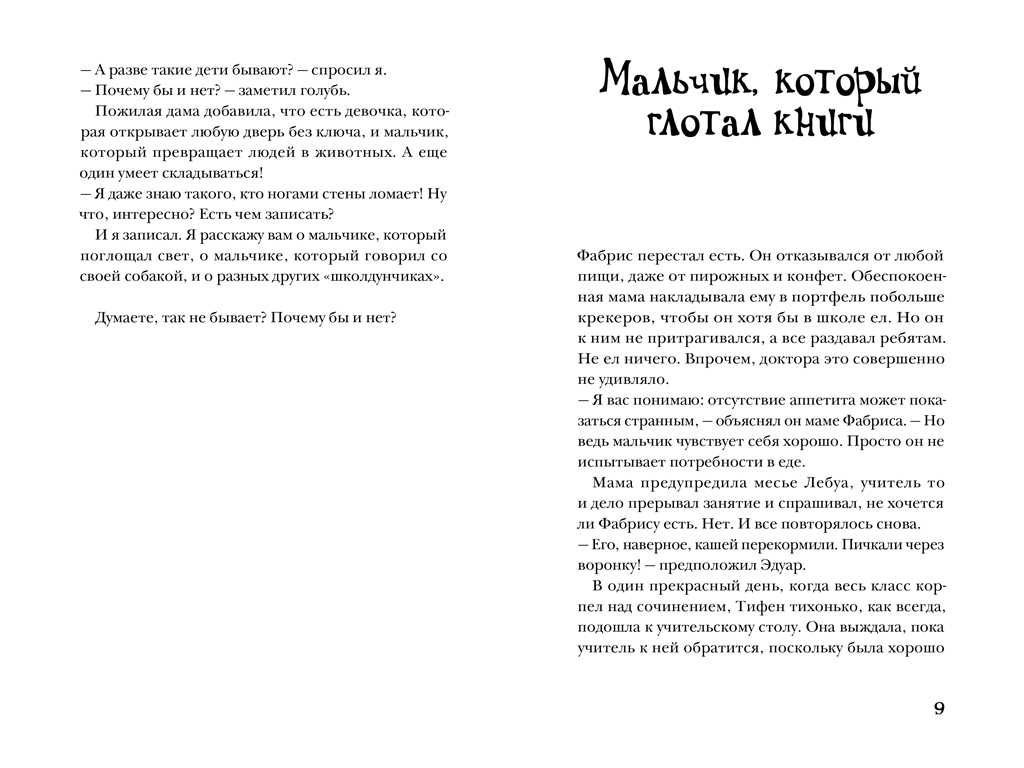 — А разве такие дети бывают? — спросил я.
— Почему бы и нет? — заметил голубь.
Пожилая дама добавила, что есть девочка, которая открывает любую дверь без ключа, и мальчик, который превращает людей в животных. А еще один умеет складываться!
— Я даже знаю такого, кто ногами стены ломает! Ну что, интересно? Есть чем записать?
И я записал. Я расскажу вам о мальчике, который поглощал свет, о мальчике, который говорил со своей собакой, и о разных других «школдунчиках».

Думаете, так не бывает? Почему бы и нет?

Мальчик, который глотал книги

Фабрис перестал есть. Он отказывался от любой пищи, даже от пирожных и конфет. Обеспокоенная мама накладывала ему в портфель побольше крекеров, чтобы он хотя бы в школе ел. Но он к ним не притрагивался, а все раздавал ребятам. Не ел ничего. Впрочем, доктора это совершенно не удивляло.
— Я вас понимаю: отсутствие аппетита может показаться странным, — объяснял он маме Фабриса. — Но ведь мальчик чувствует себя хорошо. Просто он не испытывает потребности в еде.
Мама предупредила месье Лебуа, учитель то и дело прерывал занятие и спрашивал, не хочется ли Фабрису есть. Нет. И все повторялось снова.
— Его, наверное, кашей перекормили. Пичкали через воронку! — предположил Эдуар.
В один прекрасный день, когда весь класс корпел над сочинением, Тифен тихонько, как всегда, подошла к учительскому столу. Она выждала, пока учитель к ней обратится, поскольку была хорошо

9